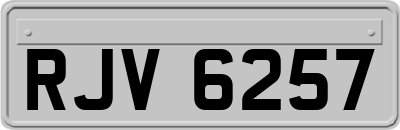 RJV 6257